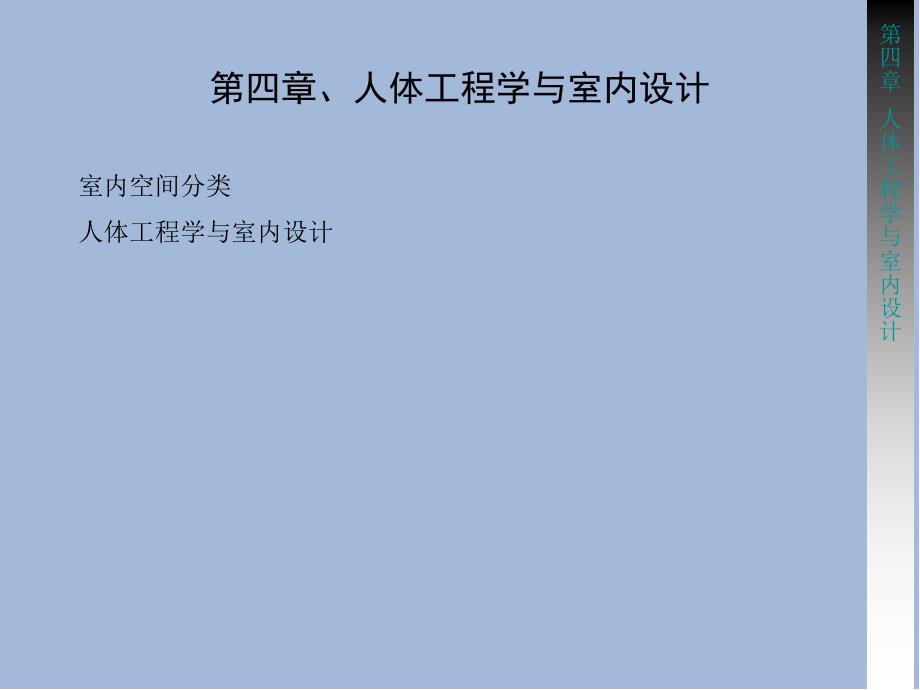 第四章、人体工程学与室内设计

室内空间分类

人体工程学与室内设计

第四章 人体工程学与室内设计